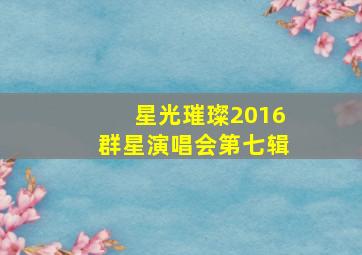 星光璀璨2016
群星演唱会第七辑